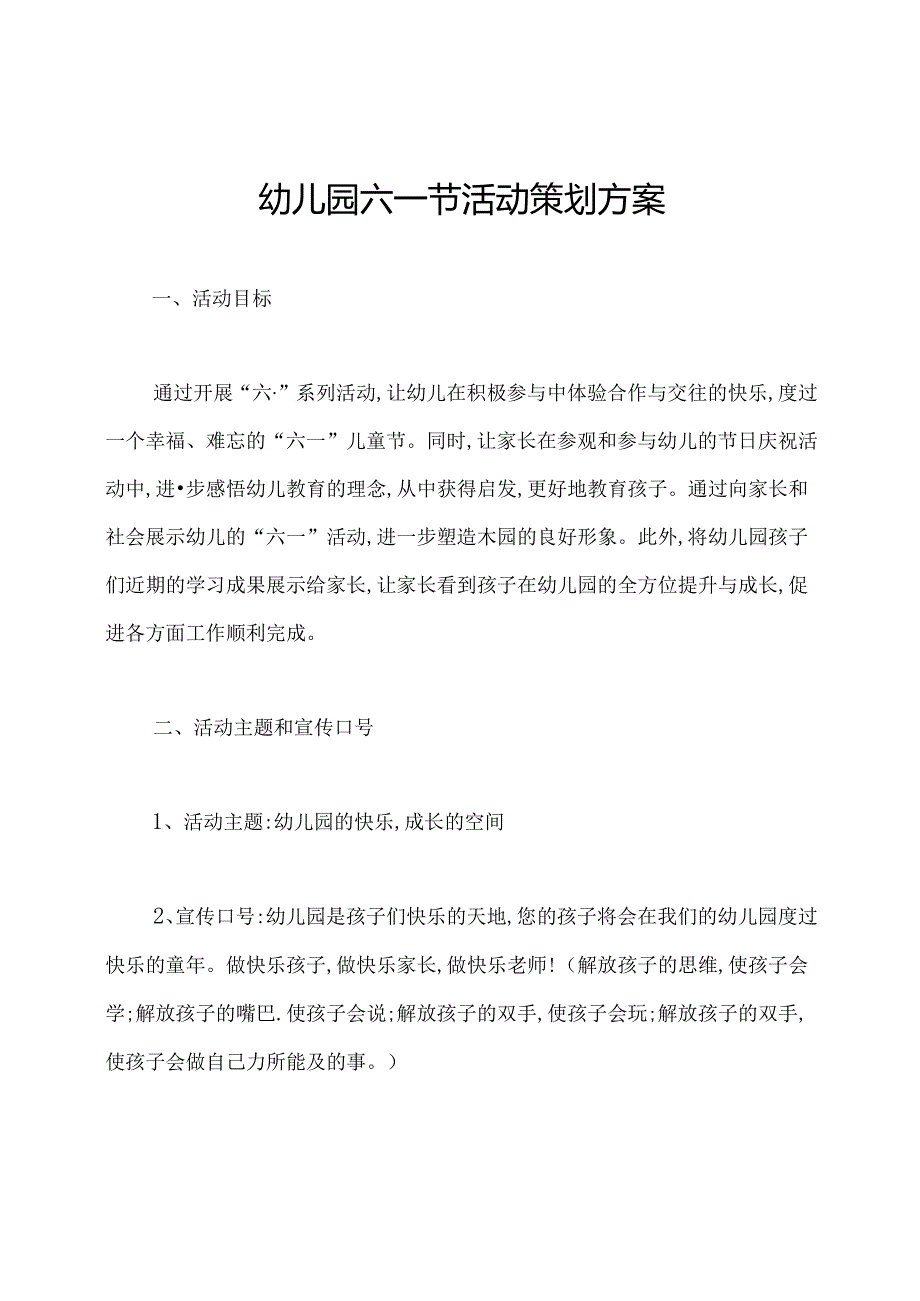 幼儿园六一节活动策划方案

一、活动目标

通过开展“六·”系列活动,让幼儿在积极参与中体验合作与交往的快乐,度过一个幸福、难忘的“六一”儿童节。同时,让家长在参观和参与幼儿的节日庆祝活动中,进•步感悟幼儿教育的理念,从中获得启发,更好地教育孩子。通过向家长和社会展示幼儿的“六一”活动,进一步塑造木园的良好形象。此外,将幼儿园孩子们近期的学习成果展示给家长,让家长看到孩子在幼儿园的全方位提升与成长,促进各方面工作顺利完成。

二、活动主题和宣传口号

1、活动主题:幼儿园的快乐,成长的空间

2、宣传口号:幼儿园是孩子们快乐的天地,您的孩子将会在我们的幼儿园度过快乐的童年。做快乐孩子,做快乐家长,做快乐老师!(解放孩子的思维,使孩子会学;解放孩子的嘴巴.使孩子会说;解放孩子的双手,使孩子会玩;解放孩子的双手,使孩子会做自己力所能及的事。)